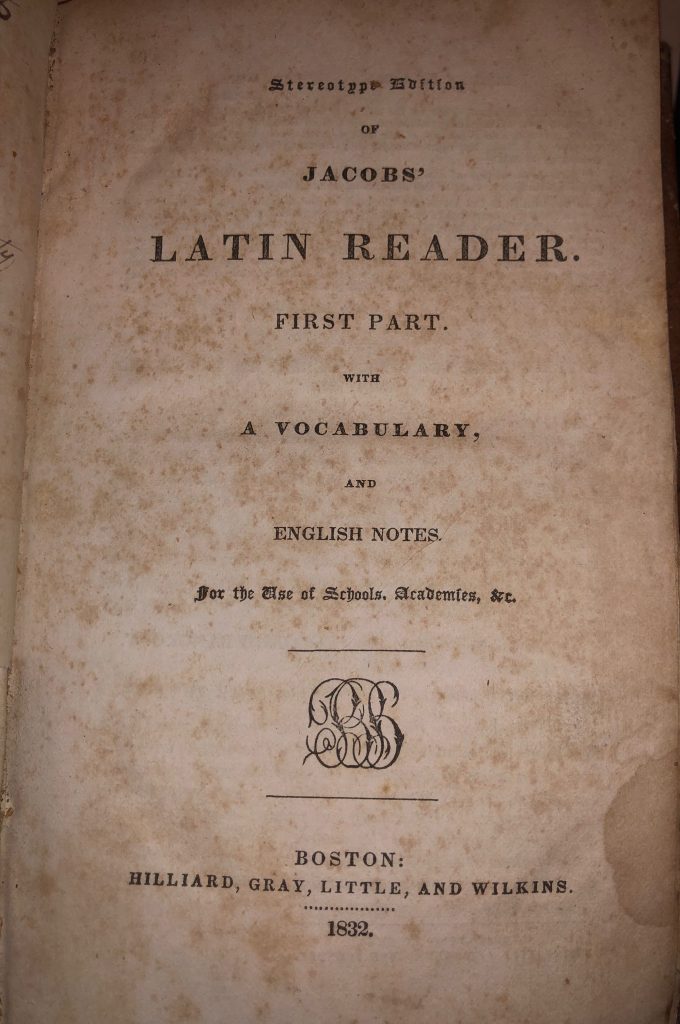 Stereotype Edition

OF

JACOBS'

LATIN READER.

FIRST PART.

WITH

A VOCABULARY,

AND

ENGLISH NOTES.

For the Use of Schools, Academies, &c.

BOSTON:
HILLIARD, GRAY, LITTLE, AND WILKINS.

1832.